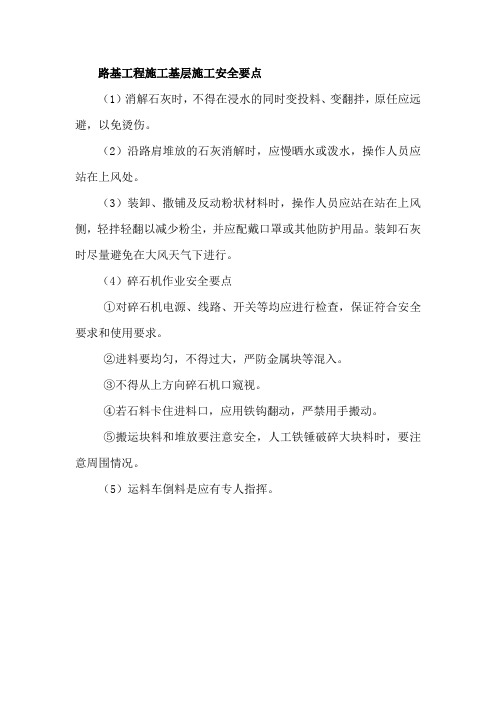 路基工程施工基层施工安全要点

（1）消解石灰时，不得在浸水的同时变投料、变翻拌，原任应远避，以免烫伤。

（2）沿路肩堆放的石灰消解时，应慢晒水或泼水，操作人员应站在上风处。

（3）装卸、撒铺及反动粉状材料时，操作人员应站在站在上风侧，轻拌轻翻以减少粉尘，并应配戴口罩或其他防护用品。装卸石灰时尽量避免在大风天气下进行。

（4）碎石机作业安全要点

①对碎石机电源、线路、开关等均应进行检查，保证符合安全要求和使用要求。

②进料要均匀，不得过大，严防金属块等混入。

③不得从上方向碎石机口窥视。

④若石料卡住进料口，应用铁钩翻动，严禁用手搬动。

⑤搬运块料和堆放要注意安全，人工铁锤破碎大块料时，要注意周围情况。

（5）运料车倒料是应有专人指挥。